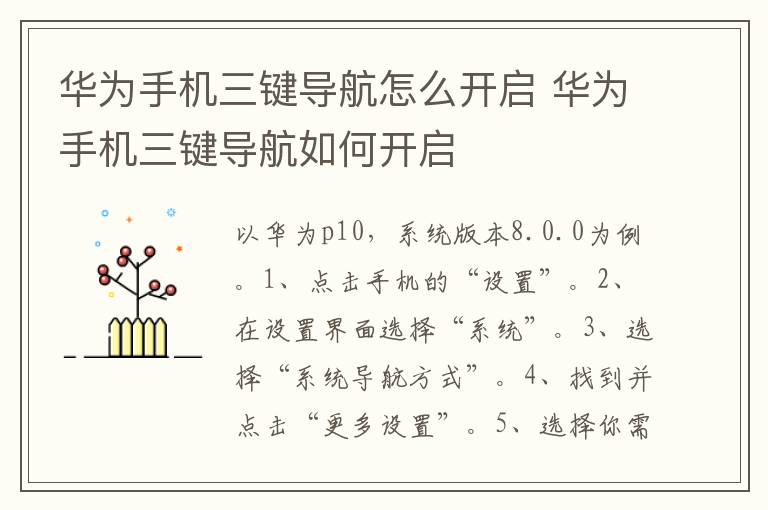 华为手机三键导航怎么开启 华为手机三键导航如何开启

以华为p10，系统版本8.0.0为例。1、点击手机的“设置”。2、在设置界面选择“系统”。3、选择“系统导航方式”。4、找到并点击“更多设置”。5、选择你需